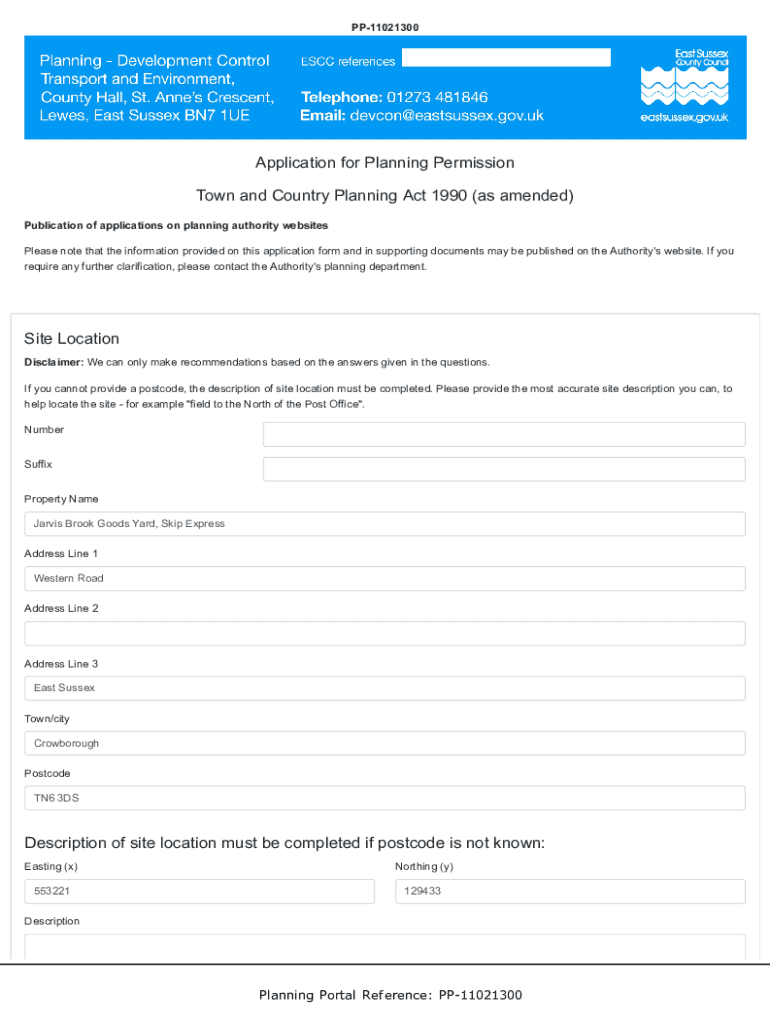 PP-11021300

Planning - Development Control
Transport and Environment,
County Hall, St. Anne's Crescent,
Lewes, East Sussex BN7 1UE

ESCC references

Telephone: 01273 481846
Email: devcon@eastsussex.gov.uk

East Sussex County Council
eastsussex.gov.uk

Application for Planning Permission

Town and Country Planning Act 1990 (as amended)

Publication of applications on planning authority websites

Please note that the information provided on this application form and in supporting documents may be published on the Authority's website. If you require any further clarification, please contact the Authority's planning department.

Site Location

Disclaimer: We can only make recommendations based on the answers given in the questions.

If you cannot provide a postcode, the description of site location must be completed. Please provide the most accurate site description you can, to help locate the site - for example "field to the North of the Post Office".

Number

Suffix

Property Name

Jarvis Brook Goods Yard, Skip Express

Address Line 1

Western Road

Address Line 2

Address Line 3

East Sussex

Town/city

Crowborough

Postcode

TN6 3DS

Description of site location must be completed if postcode is not known:

Easting (x)

553221

Northing (y)

129433

Description

Planning Portal Reference: PP-11021300